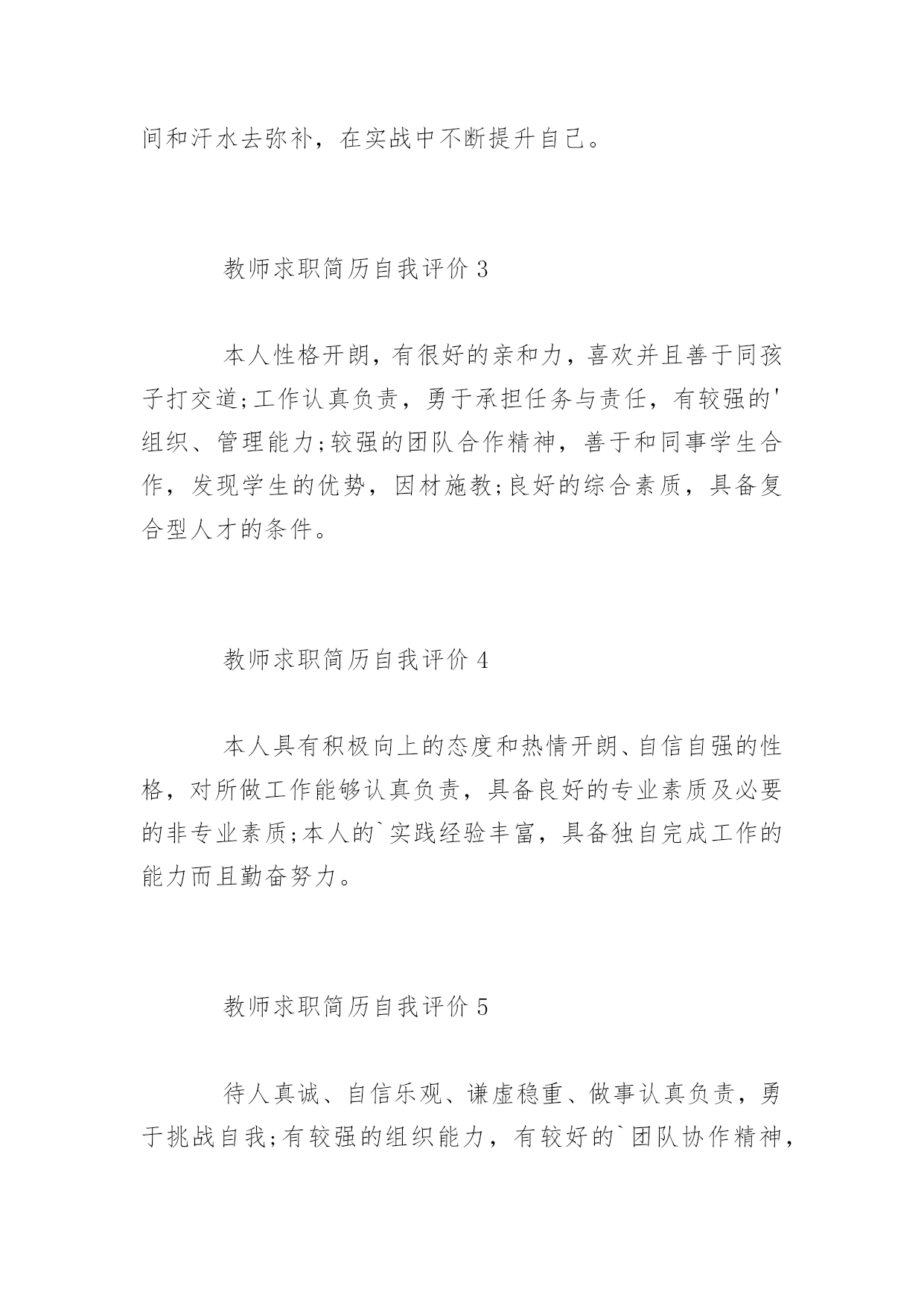 间和汗水去弥补，在实战中不断提升自己。

教师求职简历自我评价 3

本人性格开朗，有很好的亲和力，喜欢并且善于同孩子打交道;工作认真负责，勇于承担任务与责任，有较强的'组织、管理能力;较强的团队合作精神，善于和同事学生合作，发现学生的优势，因材施教;良好的综合素质，具备复合型人才的条件。

教师求职简历自我评价 4

本人具有积极向上的态度和热情开朗、自信自强的性格，对所做工作能够认真负责，具备良好的专业素质及必要的非专业素质;本人的`实践经验丰富，具备独自完成工作的能力而且勤奋努力。

教师求职简历自我评价 5

待人真诚、自信乐观、谦虚稳重、做事认真负责，勇于挑战自我;有较强的组织能力，有较好的`团队协作精神，